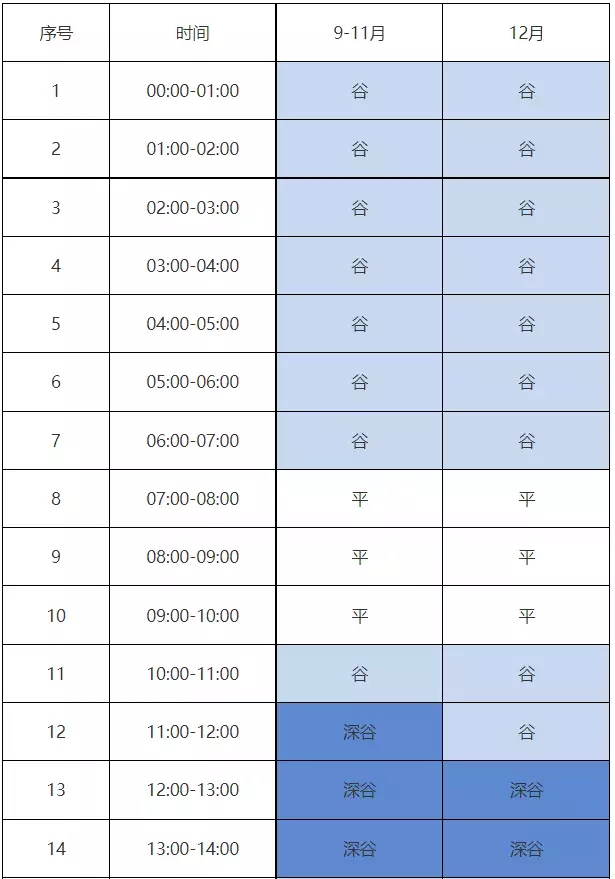 | 序号 | 时间 | 9-11月 | 12月 |
|---|---|---|---|
| 1 | 00:00-01:00 | 谷 | 谷 |
| 2 | 01:00-02:00 | 谷 | 谷 |
| 3 | 02:00-03:00 | 谷 | 谷 |
| 4 | 03:00-04:00 | 谷 | 谷 |
| 5 | 04:00-05:00 | 谷 | 谷 |
| 6 | 05:00-06:00 | 谷 | 谷 |
| 7 | 06:00-07:00 | 谷 | 谷 |
| 8 | 07:00-08:00 | 平 | 平 |
| 9 | 08:00-09:00 | 平 | 平 |
| 10 | 09:00-10:00 | 平 | 平 |
| 11 | 10:00-11:00 | 谷 | 谷 |
| 12 | 11:00-12:00 | 深谷 | 谷 |
| 13 | 12:00-13:00 | 深谷 | 深谷 |
| 14 | 13:00-14:00 | 深谷 | 深谷 |